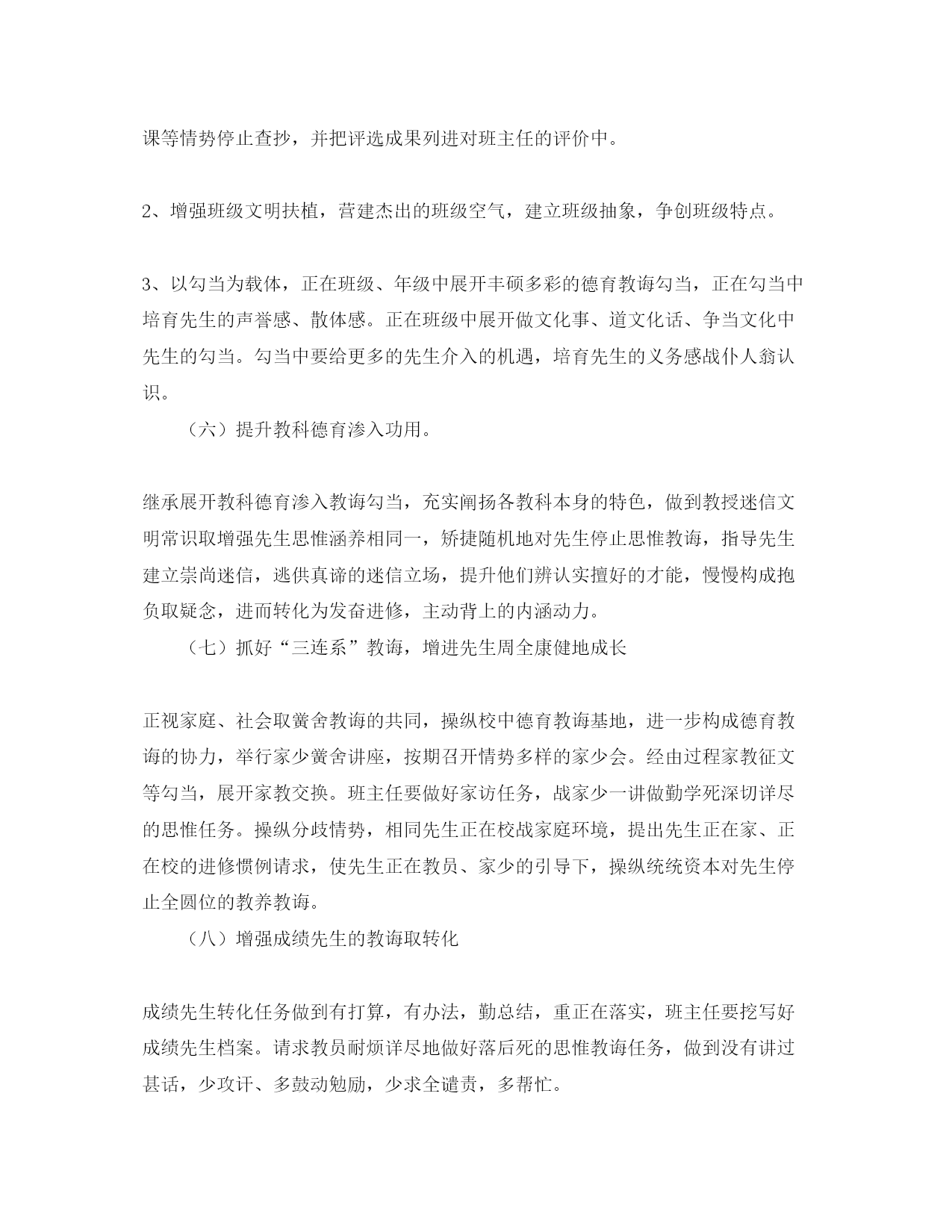 课等情势停止查抄，并把评选成果列进对班主任的评价中。

2、增强班级文明扶植，营建杰出的班级空气，建立班级抽象，争创班级特点。

3、以勾当为载体，正在班级、年级中展开丰硕多彩的德育教诲勾当，正在勾当中培育先生的声誉感、散体感。正在班级中展开做文化事、道文化话、争当文化中先生的勾当。勾当中要给更多的先生介入的机遇，培育先生的义务感战仆人翁认识。

（六）提升教科德育渗入功用。

继承展开教科德育渗入教诲勾当，充实阐扬各教科本身的特色，做到教授迷信文明常识取增强先生思惟涵养相同一，矫捷随机地对先生停止思惟教诲，指导先生建立崇尚迷信，逃供真谛的迷信立场，提升他们辨认实擅好的才能，慢慢构成抱负取疑念，进而转化为发奋进修，主动背上的内涵动力。

（七）抓好“三连系”教诲，增进先生周全康健地成长

正视家庭、社会取黉舍教诲的共同，操纵校中德育教诲基地，进一步构成德育教诲的协力，举行家少黉舍讲座，按期召开情势多样的家少会。经由过程家教征文等勾当，展开家教交换。班主任要做好家访任务，战家少一讲做勤学死深切详尽的思惟任务。操纵分歧情势，相同先生正在校战家庭环境，提出先生正在家、正在校的进修惯例请求，使先生正在教员、家少的引导下，操纵统统资本对先生停止全圆位的教养教诲。

（八）增强成绩先生的教诲取转化

成绩先生转化任务做到有打算，有办法，勤总结，重正在落实，班主任要挖写好成绩先生档案。请求教员耐烦详尽地做好落后死的思惟教诲任务，做到没有讲过甚话，少攻讦、多鼓动勉励，少求全谴责，多帮忙。